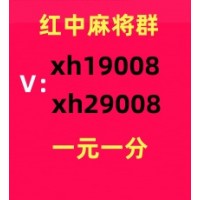 红中麻将群

V: xh19008
xh29008

一元一分